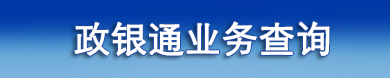 政银通业务查询